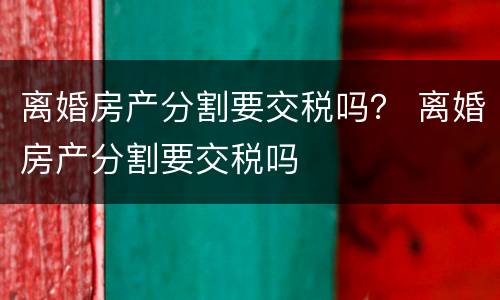 离婚房产分割要交税吗？ 离婚房产分割要交税吗